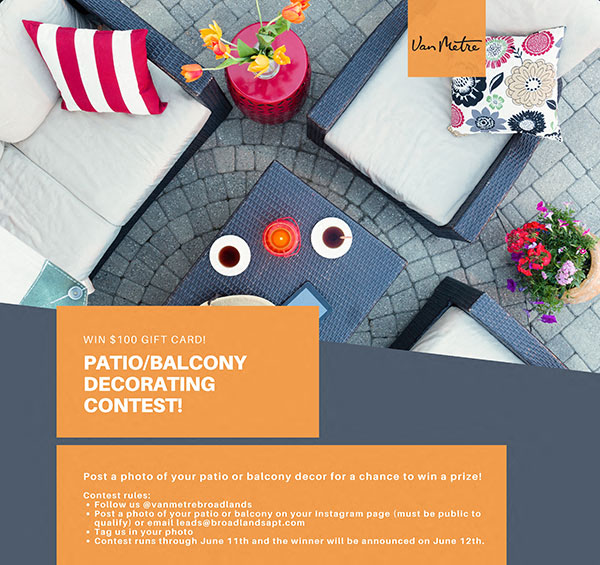 Van Metre

WIN $100 GIFT CARD!

PATIO/BALCONY DECORATING CONTEST!

Post a photo of your patio or balcony decor for a chance to win a prize!

Contest rules:
• Follow us @vanmetrebroadlands
• Post a photo of your patio or balcony on your Instagram page (must be public to qualify) or email leads@broadlandsapt.com
• Tag us in your photo
• Contest runs through June 11th and the winner will be announced on June 12th.